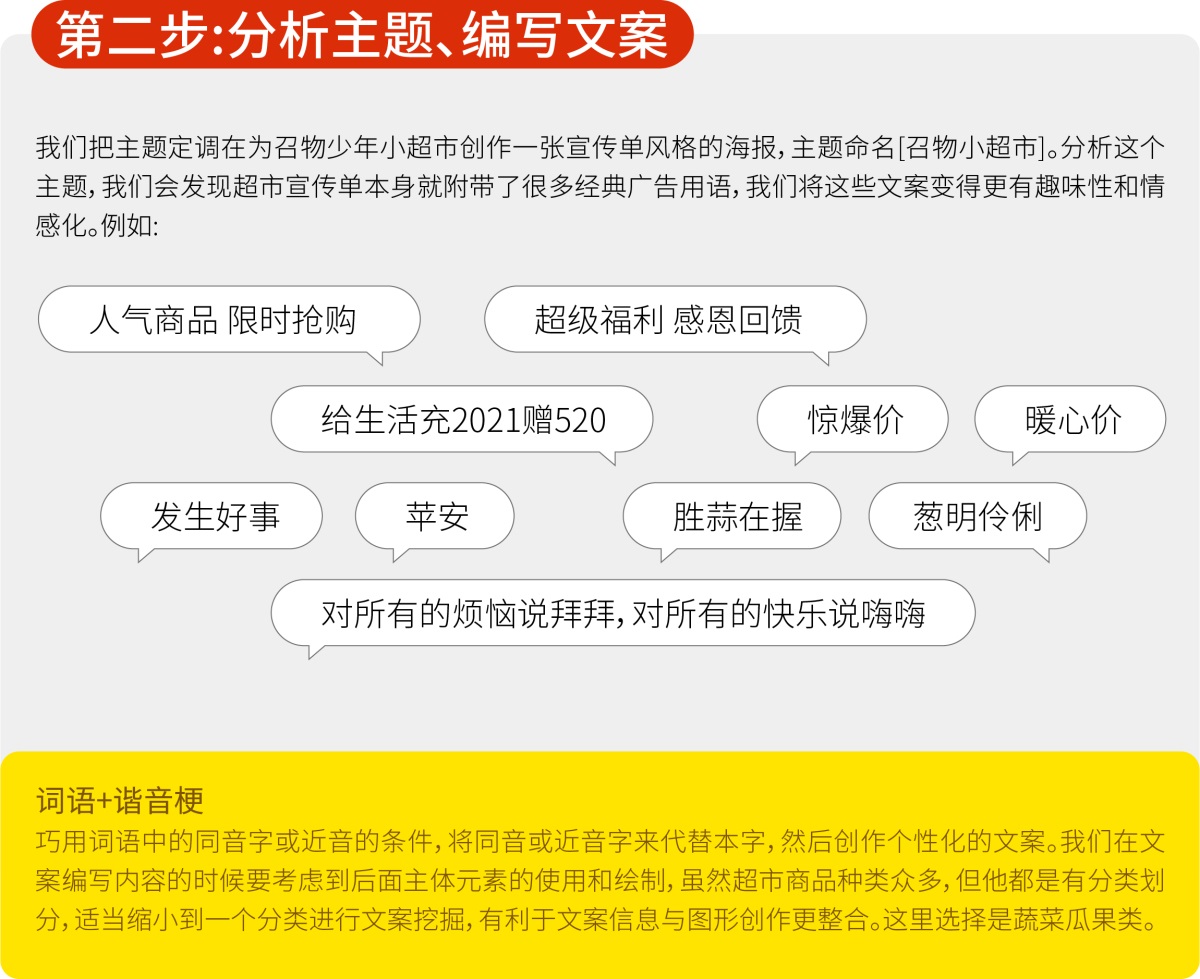 第二步:分析主题、编写文案

我们把主题定调在为召物少年小超市创作一张宣传单风格的海报,主题命名[召物小超市]。分析这个主题,我们会发现超市宣传单本身就附带了很多经典广告用语,我们将这些文案变得更有趣味性和情感化。例如:

人气商品 限时抢购

超级福利 感恩回馈

给生活充2021赠520

惊爆价

暖心价

发生好事

苹安

胜蒜在握

葱明伶俐

对所有的烦恼说拜拜,对所有的快乐说嗨嗨

词语+谐音梗
巧用词语中的同音字或近音的条件,将同音或近音字来代替本字,然后创作个性化的文案。我们在文案编写内容的时候要考虑到后面主体元素的使用和绘制,虽然超市商品种类众多,但他都是有分类划分,适当缩小到一个分类进行文案挖掘,有利于文案信息与图形创作更整合。这里选择是蔬菜瓜果类。